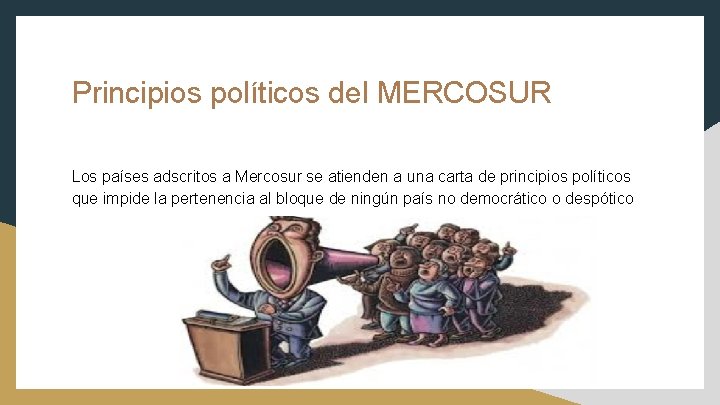 Principios políticos del MERCOSUR

Los países adscritos a Mercosur se atienden a una carta de principios políticos que impide la pertenencia al bloque de ningún país no democrático o despótico